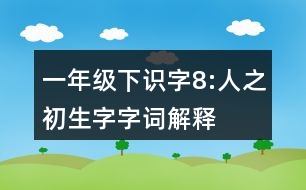 一年级下识字8:人之初生字字词解释